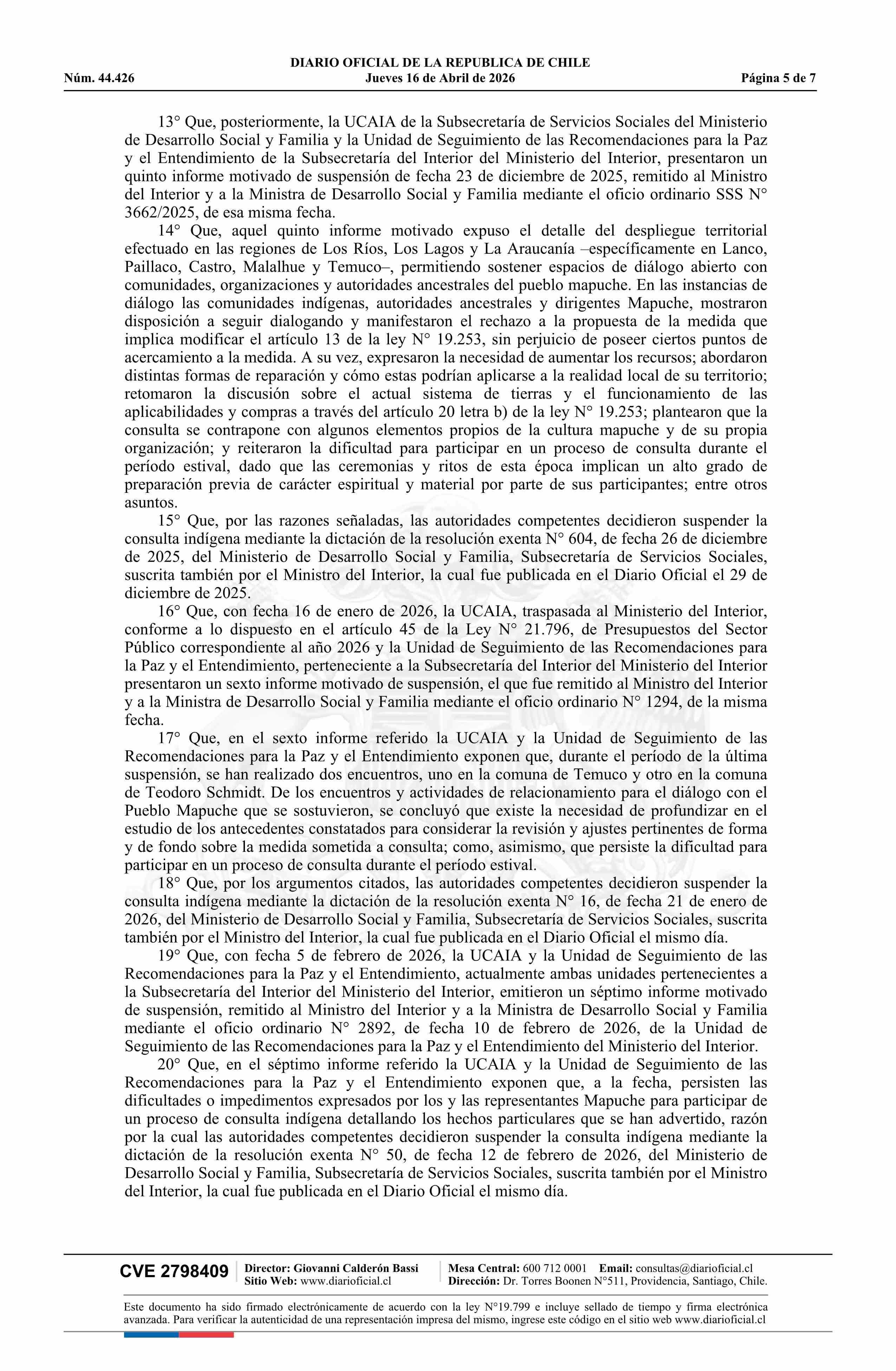 DIARIO OFICIAL DE LA REPUBLICA DE CHILE
Núm. 44.426 Jueves 16 de Abril de 2026 Página 5 de 7

13° Que, posteriormente, la UCAIA de la Subsecretaría de Servicios Sociales del Ministerio de Desarrollo Social y Familia y la Unidad de Seguimiento de las Recomendaciones para la Paz y el Entendimiento de la Subsecretaría del Interior del Ministerio del Interior, presentaron un quinto informe motivado de suspensión de fecha 23 de diciembre de 2025, remitido al Ministro del Interior y a la Ministra de Desarrollo Social y Familia mediante el oficio ordinario SSS N° 3662/2025, de esa misma fecha.

14° Que, aquel quinto informe motivado expuso el detalle del despliegue territorial efectuado en las regiones de Los Ríos, Los Lagos y La Araucanía –específicamente en Lanco, Paillaco, Castro, Malalhue y Temuco–, permitiendo sostener espacios de diálogo abierto con comunidades, organizaciones y autoridades ancestrales del pueblo mapuche. En las instancias de diálogo las comunidades indígenas, autoridades ancestrales y dirigentes Mapuche, mostraron disposición a seguir dialogando y manifestaron el rechazo a la propuesta de la medida que implica modificar el artículo 13 de la ley N° 19.253, sin perjuicio de poseer ciertos puntos de acercamiento a la medida. A su vez, expresaron la necesidad de aumentar los recursos; abordaron distintas formas de reparación y cómo estas podrían aplicarse a la realidad local de su territorio; retomaron la discusión sobre el actual sistema de tierras y el funcionamiento de las aplicabilidades y compras a través del artículo 20 letra b) de la ley N° 19.253; plantearon que la consulta se contrapone con algunos elementos propios de la cultura mapuche y de su propia organización; y reiteraron la dificultad para participar en un proceso de consulta durante el período estival, dado que las ceremonias y ritos de esta época implican un alto grado de preparación previa de carácter espiritual y material por parte de sus participantes; entre otros asuntos.

15° Que, por las razones señaladas, las autoridades competentes decidieron suspender la consulta indígena mediante la dictación de la resolución exenta N° 604, de fecha 26 de diciembre de 2025, del Ministerio de Desarrollo Social y Familia, Subsecretaría de Servicios Sociales, suscrita también por el Ministro del Interior, la cual fue publicada en el Diario Oficial el 29 de diciembre de 2025.

16° Que, con fecha 16 de enero de 2026, la UCAIA, traspasada al Ministerio del Interior, conforme a lo dispuesto en el artículo 45 de la Ley N° 21.796, de Presupuestos del Sector Público correspondiente al año 2026 y la Unidad de Seguimiento de las Recomendaciones para la Paz y el Entendimiento, perteneciente a la Subsecretaría del Interior del Ministerio del Interior presentaron un sexto informe motivado de suspensión, el que fue remitido al Ministro del Interior y a la Ministra de Desarrollo Social y Familia mediante el oficio ordinario N° 1294, de la misma fecha.

17° Que, en el sexto informe referido la UCAIA y la Unidad de Seguimiento de las Recomendaciones para la Paz y el Entendimiento exponen que, durante el período de la última suspensión, se han realizado dos encuentros, uno en la comuna de Temuco y otro en la comuna de Teodoro Schmidt. De los encuentros y actividades de relacionamiento para el diálogo con el Pueblo Mapuche que se sostuvieron, se concluyó que existe la necesidad de profundizar en el estudio de los antecedentes constatados para considerar la revisión y ajustes pertinentes de forma y de fondo sobre la medida sometida a consulta; como, asimismo, que persiste la dificultad para participar en un proceso de consulta durante el período estival.

18° Que, por los argumentos citados, las autoridades competentes decidieron suspender la consulta indígena mediante la dictación de la resolución exenta N° 16, de fecha 21 de enero de 2026, del Ministerio de Desarrollo Social y Familia, Subsecretaría de Servicios Sociales, suscrita también por el Ministro del Interior, la cual fue publicada en el Diario Oficial el mismo día.

19° Que, con fecha 5 de febrero de 2026, la UCAIA y la Unidad de Seguimiento de las Recomendaciones para la Paz y el Entendimiento, actualmente ambas unidades pertenecientes a la Subsecretaría del Interior del Ministerio del Interior, emitieron un séptimo informe motivado de suspensión, remitido al Ministro del Interior y a la Ministra de Desarrollo Social y Familia mediante el oficio ordinario N° 2892, de fecha 10 de febrero de 2026, de la Unidad de Seguimiento de las Recomendaciones para la Paz y el Entendimiento del Ministerio del Interior.

20° Que, en el séptimo informe referido la UCAIA y la Unidad de Seguimiento de las Recomendaciones para la Paz y el Entendimiento exponen que, a la fecha, persisten las dificultades o impedimentos expresados por los y las representantes Mapuche para participar de un proceso de consulta indígena detallando los hechos particulares que se han advertido, razón por la cual las autoridades competentes decidieron suspender la consulta indígena mediante la dictación de la resolución exenta N° 50, de fecha 12 de febrero de 2026, del Ministerio de Desarrollo Social y Familia, Subsecretaría de Servicios Sociales, suscrita también por el Ministro del Interior, la cual fue publicada en el Diario Oficial el mismo día.

CVE 2798409 Director: Giovanni Calderón Bassi Sitio Web: www.diarioficial.cl Mesa Central: 600 712 0001 Email: consultas@diarioficial.cl Dirección: Dr. Torres Boonen N°511, Providencia, Santiago, Chile.

Este documento ha sido firmado electrónicamente de acuerdo con la ley N°19.799 e incluye sellado de tiempo y firma electrónica avanzada. Para verificar la autenticidad de una representación impresa del mismo, ingrese este código en el sitio web www.diarioficial.cl